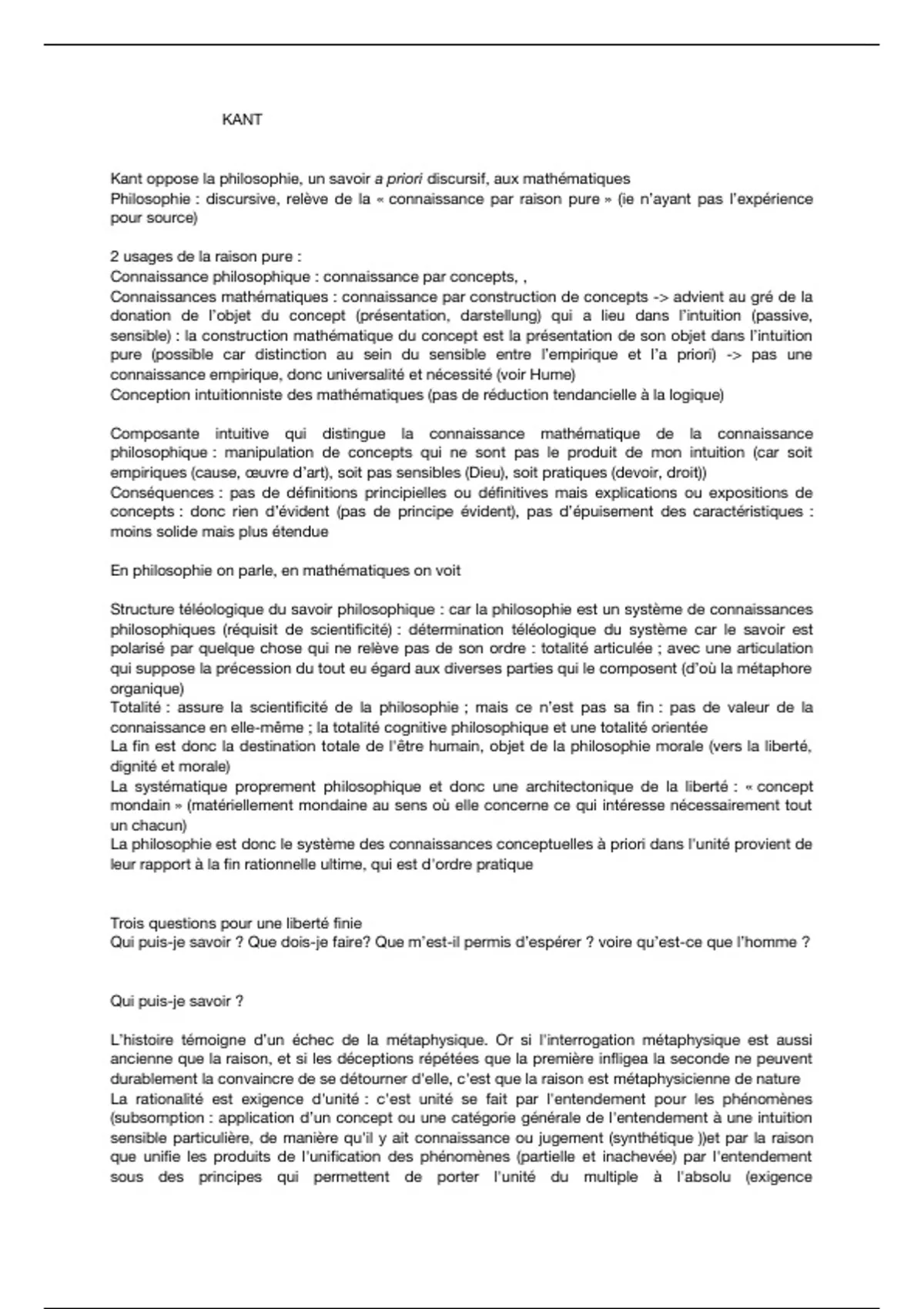 KANT

Kant oppose la philosophie, un savoir a priori discursif, aux mathématiques
Philosophie : discursive, relève de la « connaissance par raison pure » (ie n'ayant pas l'expérience pour source)

2 usages de la raison pure :
Connaissance philosophique : connaissance par concepts, ,
Connaissances mathématiques : connaissance par construction de concepts -> advient au gré de la donation de l'objet du concept (présentation, darstellung) qui a lieu dans l'intuition (passive, sensible) : la construction mathématique du concept est la présentation de son objet dans l'intuition pure (possible car distinction au sein du sensible entre l'empirique et l'a priori) -> pas une connaissance empirique, donc universalité et nécessité (voir Hume)
Conception intuitionniste des mathématiques (pas de réduction tendancielle à la logique)

Composante intuitive qui distingue la connaissance mathématique de la connaissance philosophique : manipulation de concepts qui ne sont pas le produit de mon intuition (car soit empiriques (cause, œuvre d'art), soit pas sensibles (Dieu), soit pratiques (devoir, droit))
Conséquences : pas de définitions principielles ou définitives mais explications ou expositions de concepts : donc rien d'évident (pas de principe évident), pas d'épuisement des caractéristiques : moins solide mais plus étendue

En philosophie on parle, en mathématiques on voit

Structure téléologique du savoir philosophique : car la philosophie est un système de connaissances philosophiques (réquisit de scientificité) : détermination téléologique du système car le savoir est polarisé par quelque chose qui ne relève pas de son ordre : totalité articulée ; avec une articulation qui suppose la précession du tout eu égard aux diverses parties qui le composent (d'où la métaphore organique)
Totalité : assure la scientificité de la philosophie ; mais ce n'est pas sa fin : pas de valeur de la connaissance en elle-même ; la totalité cognitive philosophique et une totalité orientée
La fin est donc la destination totale de l'être humain, objet de la philosophie morale (vers la liberté, dignité et morale)
La systématique proprement philosophique et donc une architectonique de la liberté : « concept mondain » (matériellement mondaine au sens où elle concerne ce qui intéresse nécessairement tout un chacun)
La philosophie est donc le système des connaissances conceptuelles à priori dans l'unité provient de leur rapport à la fin rationnelle ultime, qui est d'ordre pratique

Trois questions pour une liberté finie
Qui puis-je savoir ? Que dois-je faire? Que m'est-il permis d'espérer ? voire qu'est-ce que l'homme ?

Qui puis-je savoir ?

L'histoire témoigne d'un échec de la métaphysique. Or si l'interrogation métaphysique est aussi ancienne que la raison, et si les déceptions répétées que la première infligea la seconde ne peuvent durablement la convaincre de se détourner d'elle, c'est que la raison est métaphysicienne de nature
La rationalité est exigence d'unité : c'est unité se fait par l'entendement pour les phénomènes (subsomption : application d'un concept ou une catégorie générale de l'entendement à une intuition sensible particulière, de manière qu'il y ait connaissance ou jugement (synthétique ))et par la raison que unifie les produits de l'unification des phénomènes (partielle et inachevée) par l'entendement sous des principes qui permettent de porter l'unité du multiple à l'absolu (exigence